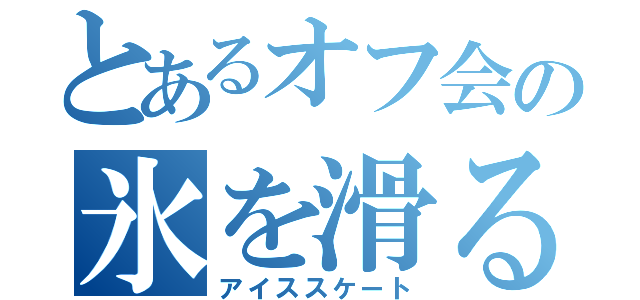 とあるオフ会の
氷を滑る
アイススケート